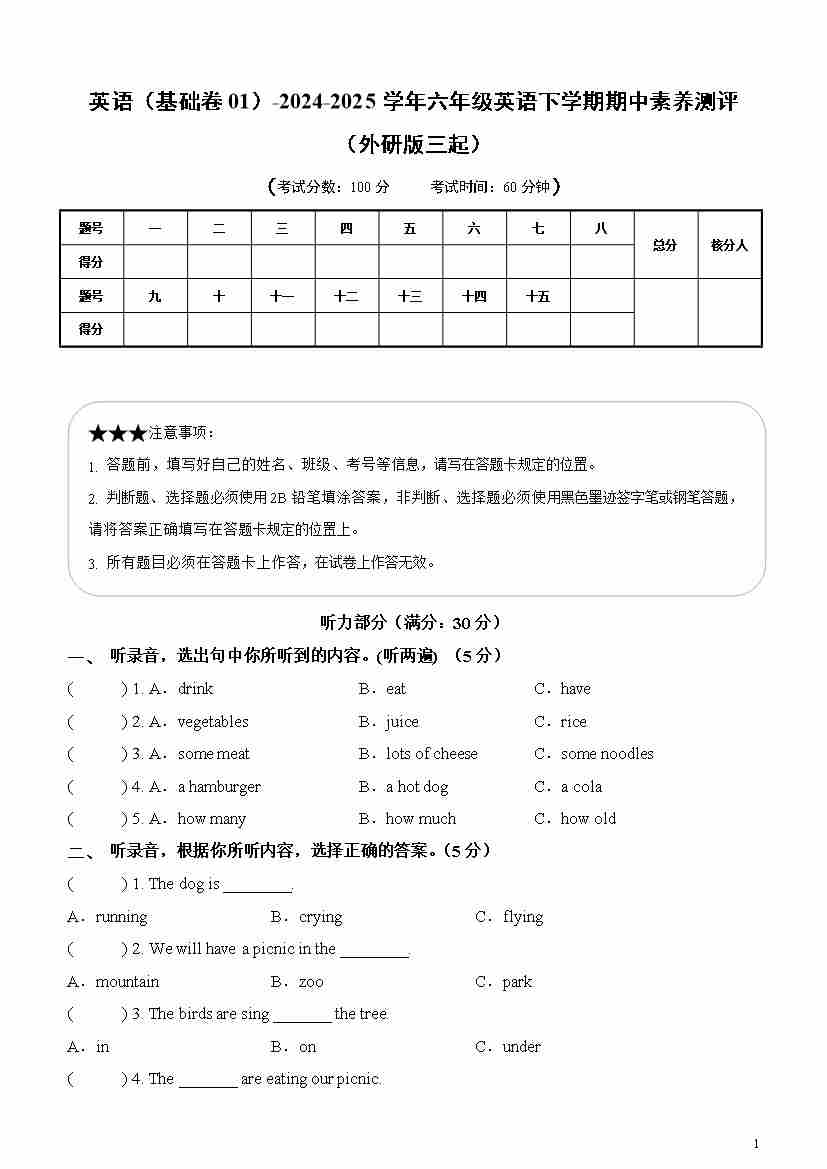 英语（基础卷 01）-2024-2025 学年六年级英语下学期期中素养测评

（外研版三起）

（考试分数：100 分　　考试时间：60 分钟）

| 题号 | 一 | 二 | 三 | 四 | 五 | 六 | 七 | 八 | 总分 | 核分人 |
|---|---|---|---|---|---|---|---|---|---|---|
| 得分 | | | | | | | | | | |
| 题号 | 九 | 十 | 十一 | 十二 | 十三 | 十四 | 十五 | | | |
| 得分 | | | | | | | | | | |

★★★注意事项：

1. 答题前，填写好自己的姓名、班级、考号等信息，请写在答题卡规定的位置。

2. 判断题、选择题必须使用 2B 铅笔填涂答案，非判断、选择题必须使用黑色墨迹签字笔或钢笔答题，请将答案正确填写在答题卡规定的位置上。

3. 所有题目必须在答题卡上作答，在试卷上作答无效。

听力部分（满分：30 分）

一、 听录音，选出句中你所听到的内容。(听两遍) （5 分）

(　　) 1. A．drink　　B．eat　　C．have

(　　) 2. A．vegetables　　B．juice　　C．rice

(　　) 3. A．some meat　　B．lots of cheese　　C．some noodles

(　　) 4. A．a hamburger　　B．a hot dog　　C．a cola

(　　) 5. A．how many　　B．how much　　C．how old

二、 听录音，根据你所听内容，选择正确的答案。(5 分)

(　　) 1. The dog is ________.

A．running　　B．crying　　C．flying

(　　) 2. We will have a picnic in the ________.

A．mountain　　B．zoo　　C．park

(　　) 3. The birds are sing _______ the tree

A．in　　B．on　　C．under

(　　) 4. The _______ are eating our picnic.

1